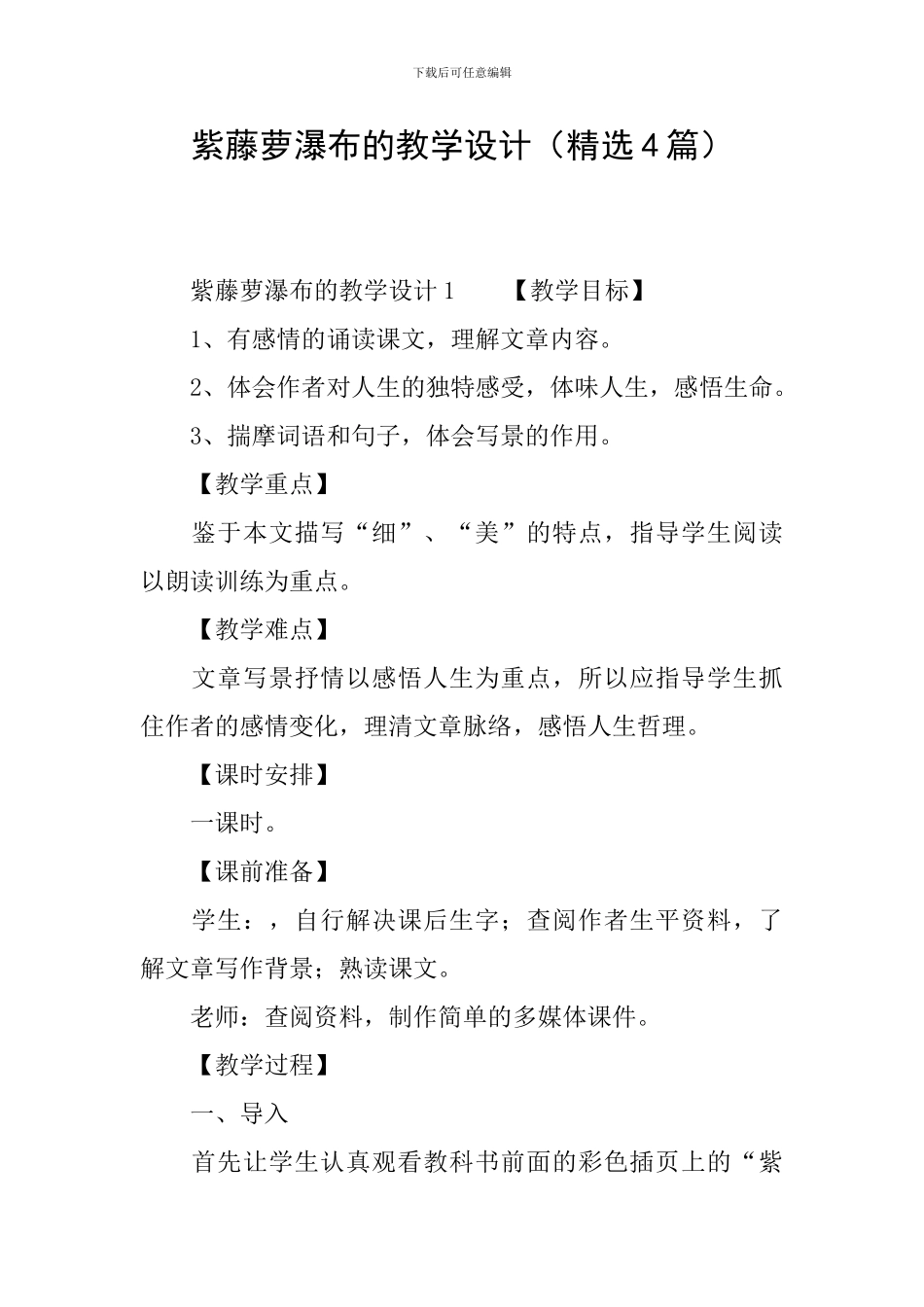 下载后可任意编辑

紫藤萝瀑布的教学设计（精选4篇）

紫藤萝瀑布的教学设计1 【教学目标】

1、有感情的诵读课文，理解文章内容。

2、体会作者对人生的独特感受，体味人生，感悟生命。

3、揣摩词语和句子，体会写景的作用。

【教学重点】

鉴于本文描写“细”、“美”的特点，指导学生阅读以朗读训练为重点。

【教学难点】

文章写景抒情以感悟人生为重点，所以应指导学生抓住作者的感情变化，理清文章脉络，感悟人生哲理。

【课时安排】

一课时。

【课前准备】

学生：，自行解决课后生字；查阅作者生平资料，了解文章写作背景；熟读课文。

老师：查阅资料，制作简单的多媒体课件。

【教学过程】

一、导入

首先让学生认真观看教科书前面的彩色插页上的“紫